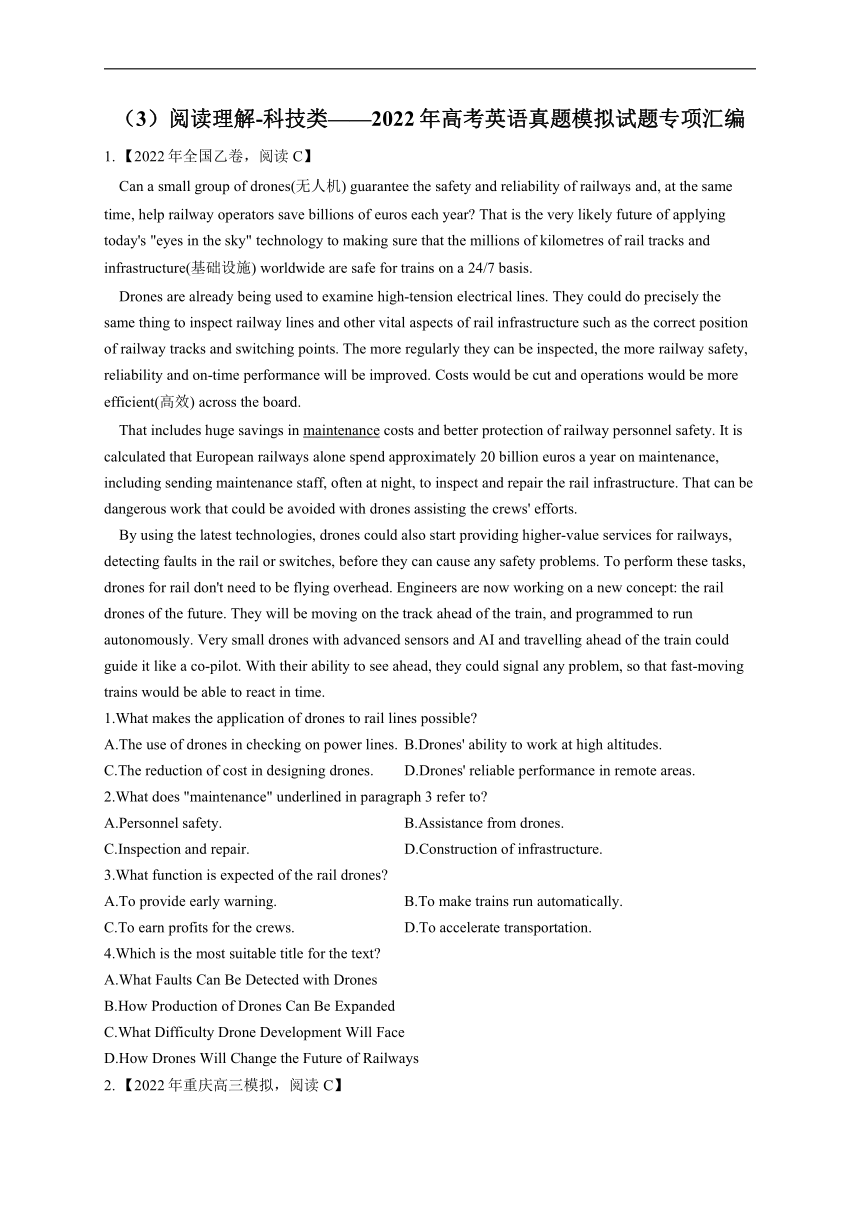 （3）阅读理解-科技类——2022年高考英语真题模拟试题专项汇编

1.【2022年全国乙卷，阅读C】

Can a small group of drones(无人机) guarantee the safety and reliability of railways and, at the same time, help railway operators save billions of euros each year? That is the very likely future of applying today's "eyes in the sky" technology to making sure that the millions of kilometres of rail tracks and infrastructure(基础设施) worldwide are safe for trains on a 24/7 basis.

Drones are already being used to examine high-tension electrical lines. They could do precisely the same thing to inspect railway lines and other vital aspects of rail infrastructure such as the correct position of railway tracks and switching points. The more regularly they can be inspected, the more railway safety, reliability and on-time performance will be improved. Costs would be cut and operations would be more efficient(高效) across the board.

That includes huge savings in maintenance costs and better protection of railway personnel safety. It is calculated that European railways alone spend approximately 20 billion euros a year on maintenance, including sending maintenance staff, often at night, to inspect and repair the rail infrastructure. That can be dangerous work that could be avoided with drones assisting the crews' efforts.

By using the latest technologies, drones could also start providing higher-value services for railways, detecting faults in the rail or switches, before they can cause any safety problems. To perform these tasks, drones for rail don't need to be flying overhead. Engineers are now working on a new concept: the rail drones of the future. They will be moving on the track ahead of the train, and programmed to run autonomously. Very small drones with advanced sensors and AI and travelling ahead of the train could guide it like a co-pilot. With their ability to see ahead, they could signal any problem, so that fast-moving trains would be able to react in time.

1.What makes the application of drones to rail lines possible?
A.The use of drones in checking on power lines. B.Drones' ability to work at high altitudes.
C.The reduction of cost in designing drones. D.Drones' reliable performance in remote areas.
2.What does "maintenance" underlined in paragraph 3 refer to?
A.Personnel safety. B.Assistance from drones.
C.Inspection and repair. D.Construction of infrastructure.
3.What function is expected of the rail drones?
A.To provide early warning. B.To make trains run automatically.
C.To earn profits for the crews. D.To accelerate transportation.
4.Which is the most suitable title for the text?
A.What Faults Can Be Detected with Drones
B.How Production of Drones Can Be Expanded
C.What Difficulty Drone Development Will Face
D.How Drones Will Change the Future of Railways
2.【2022年重庆高三模拟，阅读C】